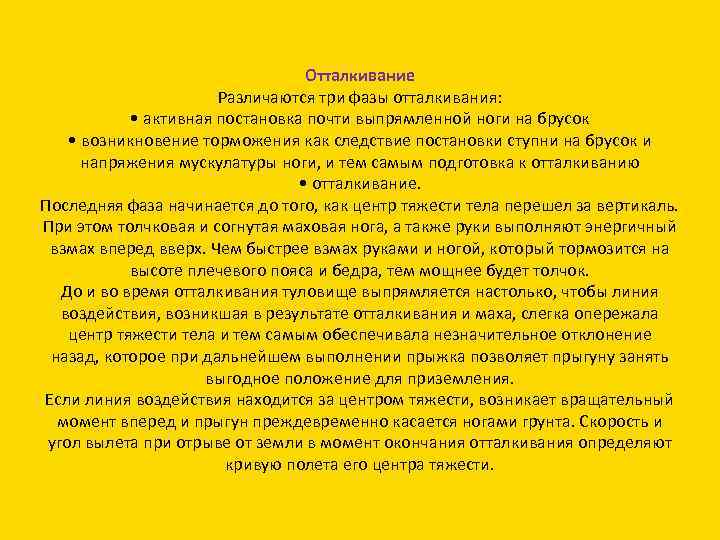 Отталкивание

Различаются три фазы отталкивания:
• активная постановка почти выпрямленной ноги на брусок
• возникновение торможения как следствие постановки ступни на брусок и напряжения мускулатуры ноги, и тем самым подготовка к отталкиванию
• отталкивание.

Последняя фаза начинается до того, как центр тяжести тела перешел за вертикаль. При этом толчковая и согнутая маховая нога, а также руки выполняют энергичный взмах вперед вверх. Чем быстрее взмах руками и ногой, который тормозится на высоте плечевого пояса и бедра, тем мощнее будет толчок.

До и во время отталкивания туловище выпрямляется настолько, чтобы линия воздействия, возникшая в результате отталкивания и маха, слегка опережала центр тяжести тела и тем самым обеспечивала незначительное отклонение назад, которое при дальнейшем выполнении прыжка позволяет прыгуну занять выгодное положение для приземления.

Если линия воздействия находится за центром тяжести, возникает вращательный момент вперед и прыгун преждевременно касается ногами грунта. Скорость и угол вылета при отрыве от земли в момент окончания отталкивания определяют кривую полета его центра тяжести.